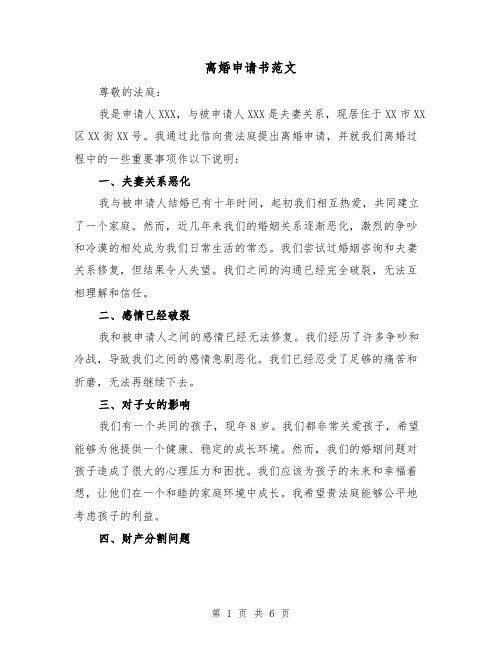 离婚申请书范文

尊敬的法庭：

我是申请人XXX，与被申请人XXX是夫妻关系，现居住于XX市XX区XX街XX号。我通过此信向贵法庭提出离婚申请，并就我们离婚过程中的一些重要事项作以下说明：

一、夫妻关系恶化

我与被申请人结婚已有十年时间，起初我们相互热爱，共同建立了一个家庭。然而，近几年来我们的婚姻关系逐渐恶化，激烈的争吵和冷漠的相处成为我们日常生活的常态。我们尝试过婚姻咨询和夫妻关系修复，但结果令人失望。我们之间的沟通已经完全破裂，无法互相理解和信任。

二、感情已经破裂

我和被申请人之间的感情已经无法修复。我们经历了许多争吵和冷战，导致我们之间的感情急剧恶化。我们已经忍受了足够的痛苦和折磨，无法再继续下去。

三、对子女的影响

我们有一个共同的孩子，现年8岁。我们都非常关爱孩子，希望能够为他提供一个健康、稳定的成长环境。然而，我们的婚姻问题对孩子造成了很大的心理压力和困扰。我们应该为孩子的未来和幸福着想，让他们在一个和睦的家庭环境中成长。我希望贵法庭能够公平地考虑孩子的利益。

四、财产分割问题

第 1 页 共 6 页